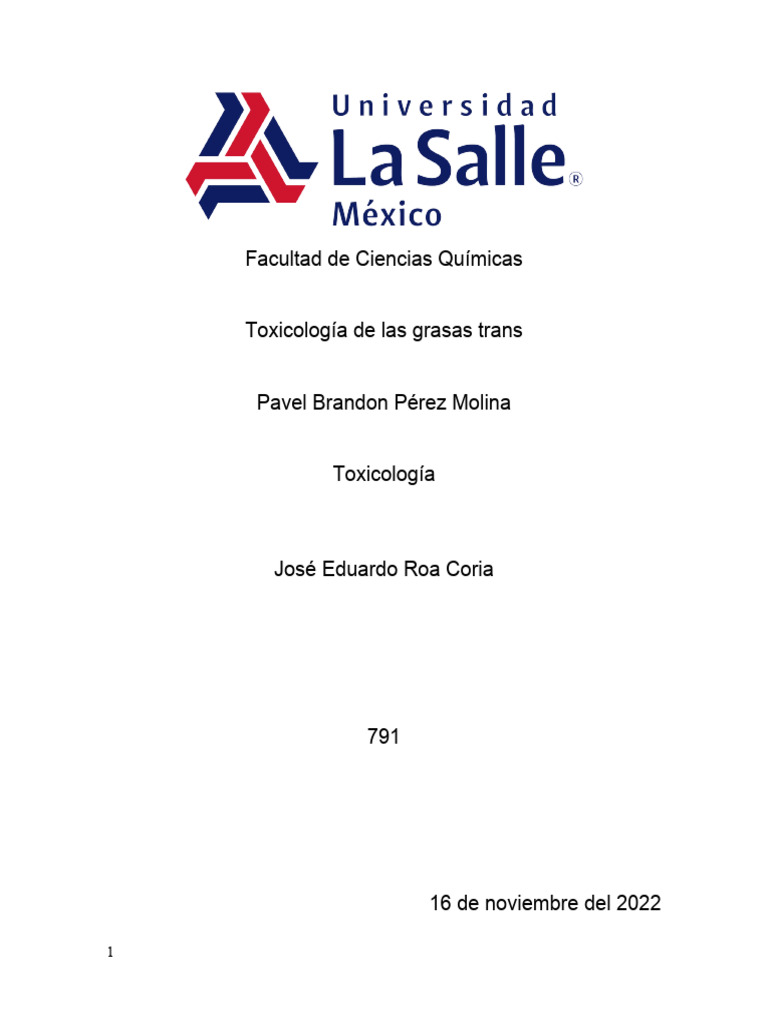 Universidad
La Salle®
México

Facultad de Ciencias Químicas

Toxicología de las grasas trans

Pavel Brandon Pérez Molina

Toxicología

José Eduardo Roa Coria

791

16 de noviembre del 2022

1